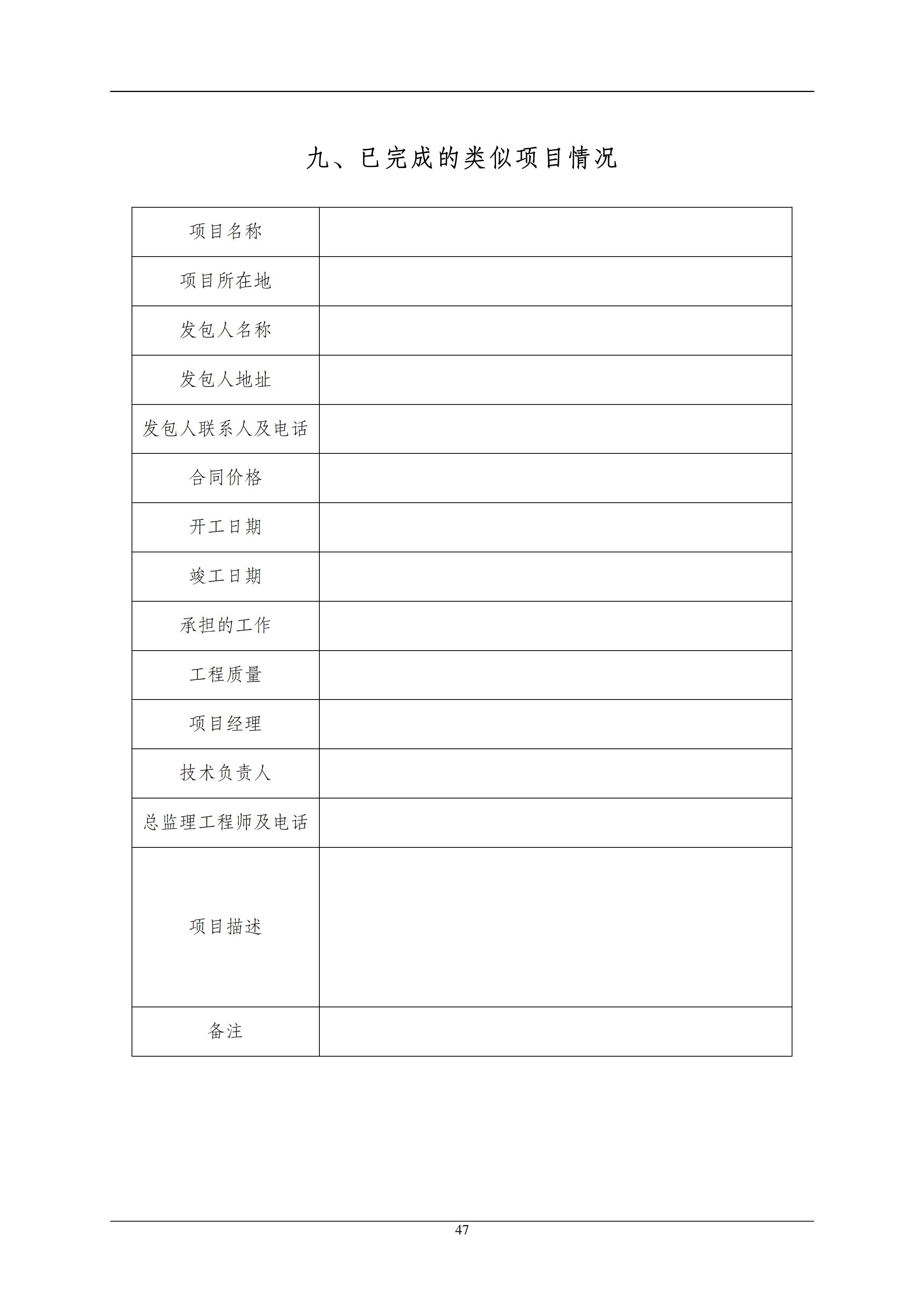 九、已完成的类似项目情况

| 项目名称 | |
|---|---|
| 项目所在地 | |
| 发包人名称 | |
| 发包人地址 | |
| 发包人联系人及电话 | |
| 合同价格 | |
| 开工日期 | |
| 竣工日期 | |
| 承担的工作 | |
| 工程质量 | |
| 项目经理 | |
| 技术负责人 | |
| 总监理工程师及电话 | |
| 项目描述 | |
| 备注 | |

47